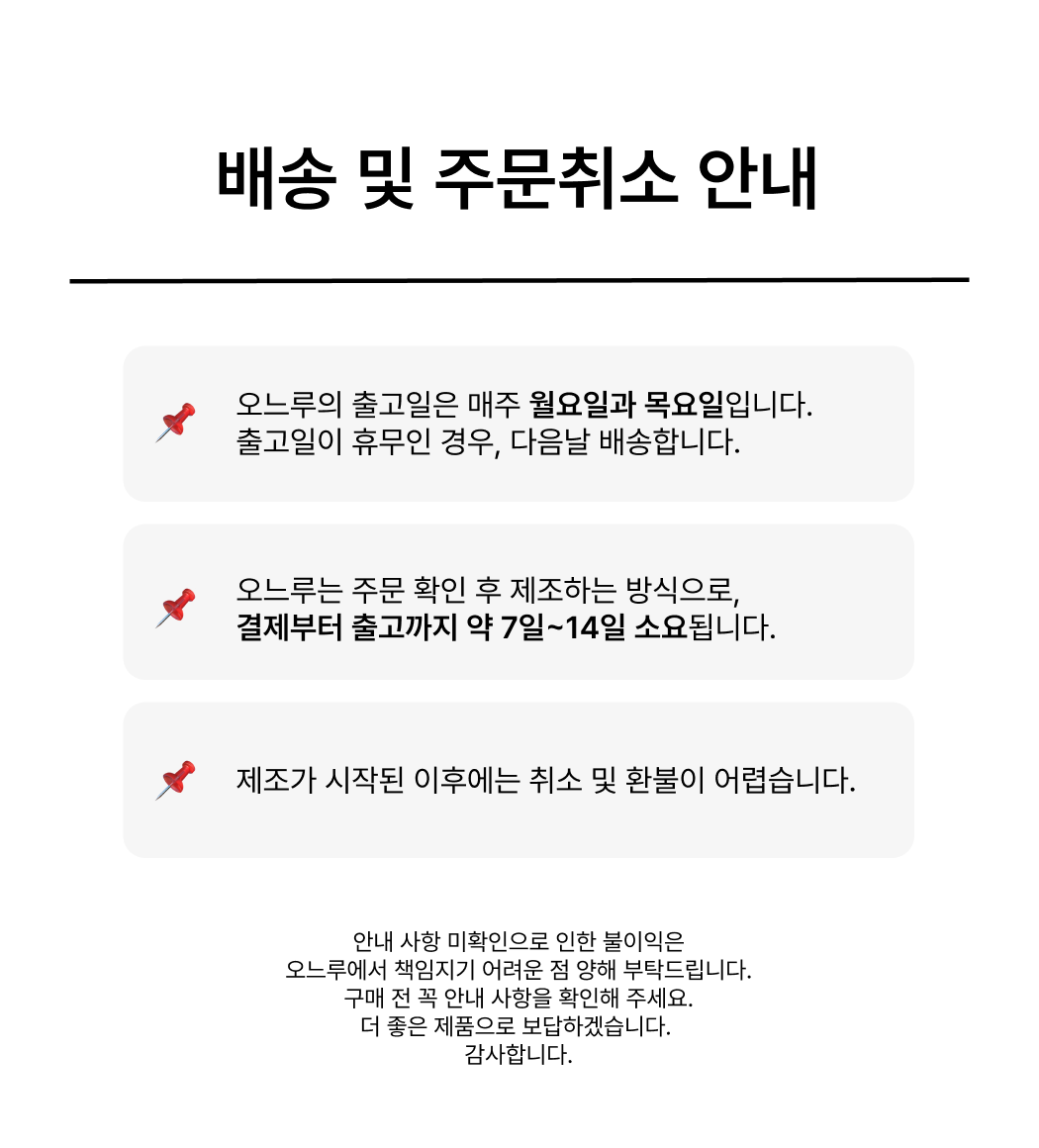 배송 및 주문취소 안내

오느루의 출고일은 매주 월요일과 목요일입니다.
출고일이 휴무인 경우, 다음날 배송합니다.

오느루는 주문 확인 후 제조하는 방식으로,
결제부터 출고까지 약 7일~14일 소요됩니다.

제조가 시작된 이후에는 취소 및 환불이 어렵습니다.

안내 사항 미확인으로 인한 불이익은
오느루에서 책임지기 어려운 점 양해 부탁드립니다.
구매 전 꼭 안내 사항을 확인해 주세요.
더 좋은 제품으로 보답하겠습니다.
감사합니다.